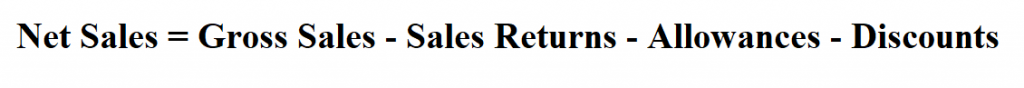 Net Sales = Gross Sales - Sales Returns - Allowances - Discounts